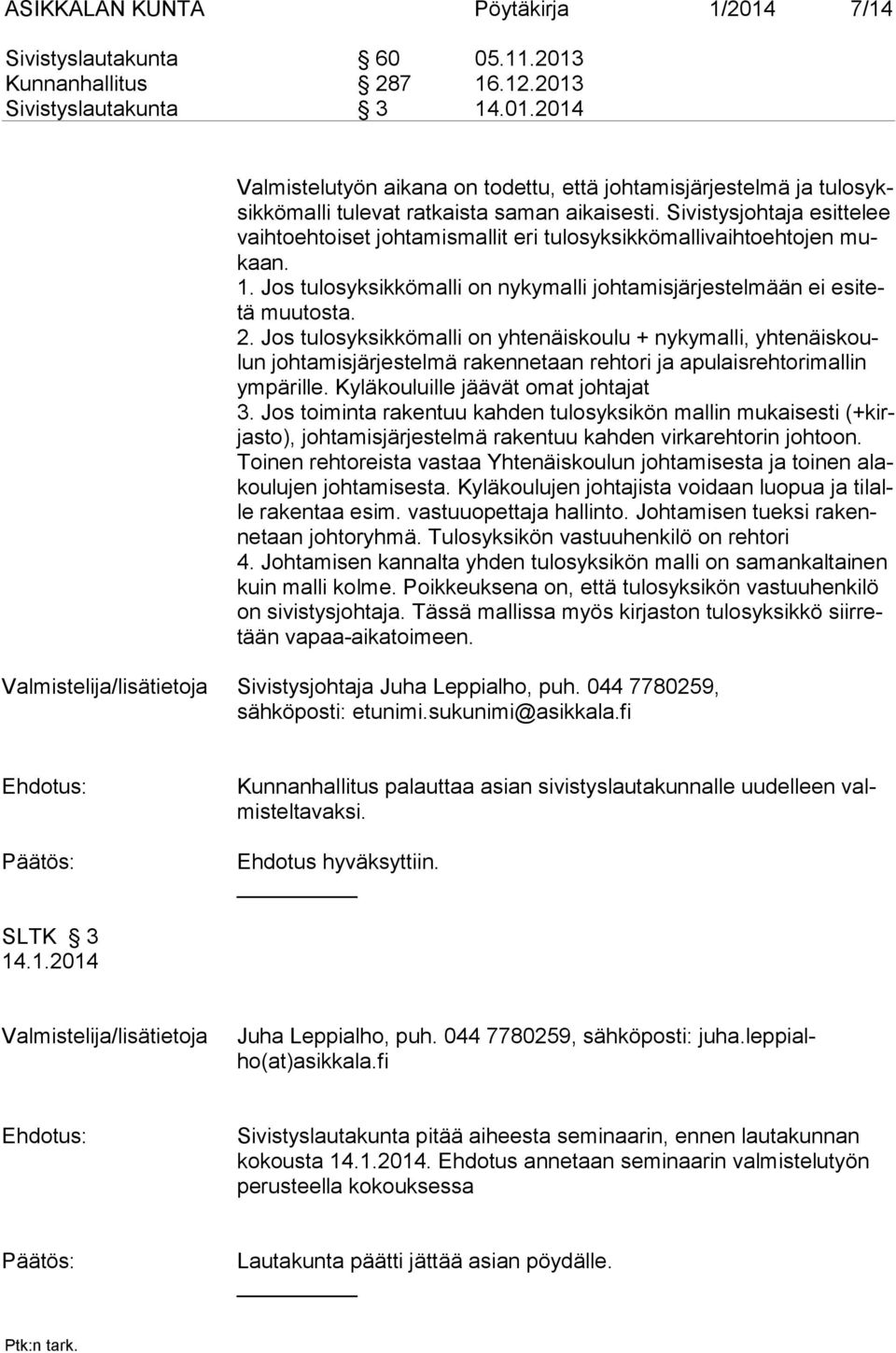 ASIKKALAN KUNTA Pöytäkirja 1/2014 7/14

Sivistyslautakunta § 60 05.11.2013
Kunnanhallitus § 287 16.12.2013
Sivistyslautakunta § 3 14.01.2014

Valmistelutyön aikana on todettu, että johtamisjärjestelmä ja tulosyksikkömalli tulevat ratkaista saman aikaisesti. Sivistysjohtaja esittelee vaihtoehtoiset johtamismallit eri tulosyksikkömallivaihtoehtojen mukaan.
1. Jos tulosyksikkömalli on nykymalli johtamisjärjestelmään ei esitetä muutosta.
2. Jos tulosyksikkömalli on yhtenäiskoulu + nykymalli, yhtenäiskoulun johtamisjärjestelmä rakennetaan rehtori ja apulaisrehtorimallin ympärille. Kyläkouluille jäävät omat johtajat
3. Jos toiminta rakentuu kahden tulosyksikön mallin mukaisesti (+kirjasto), johtamisjärjestelmä rakentuu kahden virkarehtorin johtoon. Toinen rehtoreista vastaa Yhtenäiskoulun johtamisesta ja toinen alakoulujen johtamisesta. Kyläkoulujen johtajista voidaan luopua ja tilalle rakentaa esim. vastuuopettaja hallinto. Johtamisen tueksi rakennetaan johtoryhmä. Tulosyksikön vastuuhenkilö on rehtori
4. Johtamisen kannalta yhden tulosyksikön malli on samankaltainen kuin malli kolme. Poikkeuksena on, että tulosyksikön vastuuhenkilö on sivistysjohtaja. Tässä mallissa myös kirjaston tulosyksikkö siirretään vapaa-aikatoimeen.

Valmistelija/lisätietoja Sivistysjohtaja Juha Leppialho, puh. 044 7780259, sähköposti: etunimi.sukunimi@asikkala.fi

Ehdotus: Kunnanhallitus palauttaa asian sivistyslautakunnalle uudelleen valmisteltavaksi.

Päätös: Ehdotus hyväksyttiin.

SLTK § 3
14.1.2014

Valmistelija/lisätietoja Juha Leppialho, puh. 044 7780259, sähköposti: juha.leppialho(at)asikkala.fi

Ehdotus: Sivistyslautakunta pitää aiheesta seminaarin, ennen lautakunnan kokousta 14.1.2014. Ehdotus annetaan seminaarin valmistelutyön perusteella kokouksessa

Päätös: Lautakunta päätti jättää asian pöydälle.

Ptk:n tark.